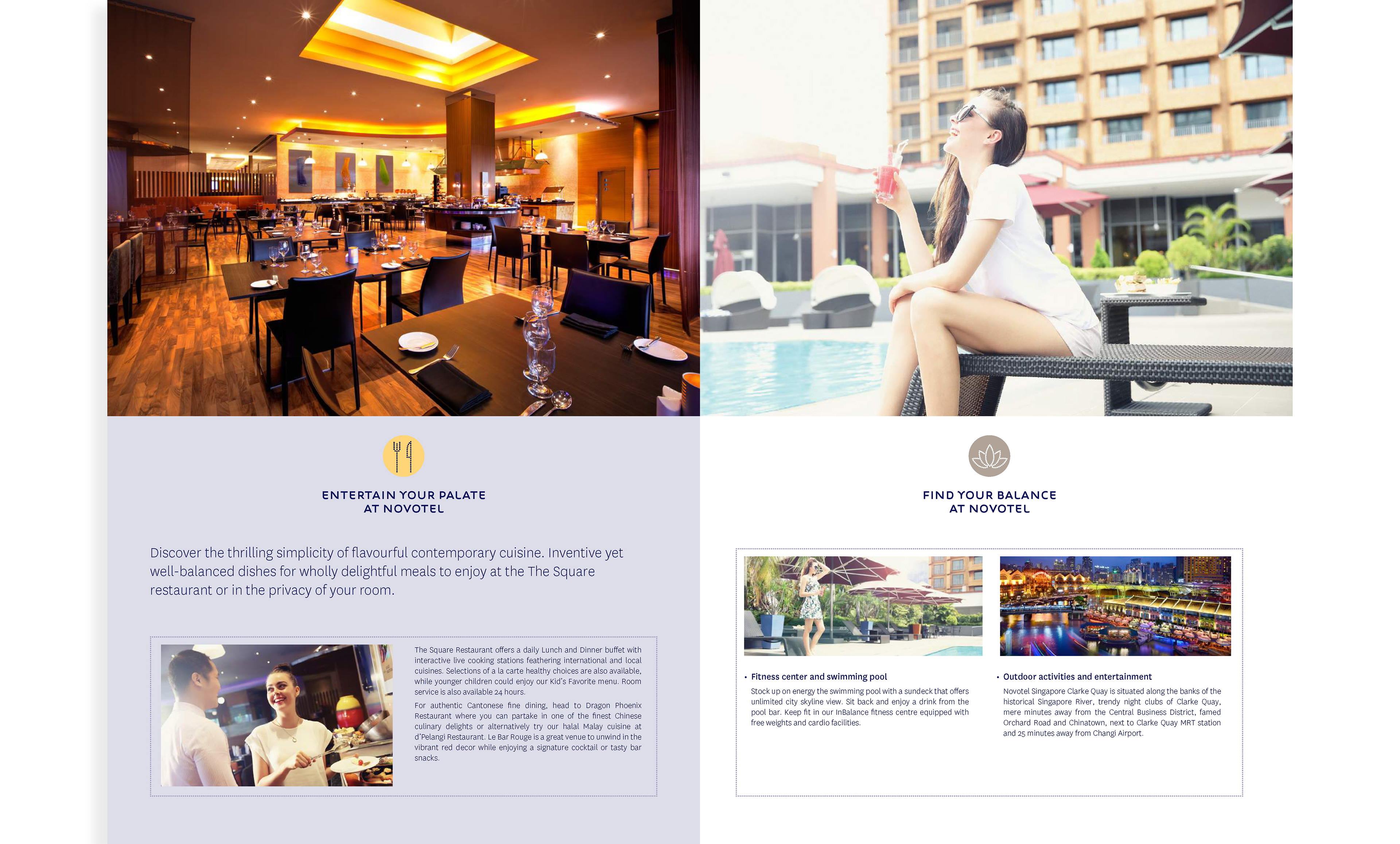 ENTERTAIN YOUR PALATE
AT NOVOTEL

Discover the thrilling simplicity of flavourful contemporary cuisine. Inventive yet well-balanced dishes for wholly delightful meals to enjoy at the The Square restaurant or in the privacy of your room.

The Square Restaurant offers a daily Lunch and Dinner buffet with interactive live cooking stations feathering international and local cuisines. Selections of a la carte healthy choices are also available, while younger children could enjoy our Kid's Favorite menu. Room service is also available 24 hours.

For authentic Cantonese fine dining, head to Dragon Phoenix Restaurant where you can partake in one of the finest Chinese culinary delights or alternatively try our halal Malay cuisine at d'Pelangi Restaurant. Le Bar Rouge is a great venue to unwind in the vibrant red decor while enjoying a signature cocktail or tasty bar snacks.

FIND YOUR BALANCE
AT NOVOTEL

• Fitness center and swimming pool

Stock up on energy the swimming pool with a sundeck that offers unlimited city skyline view. Sit back and enjoy a drink from the pool bar. Keep fit in our InBalance fitness centre equipped with free weights and cardio facilities.

• Outdoor activities and entertainment

Novotel Singapore Clarke Quay is situated along the banks of the historical Singapore River, trendy night clubs of Clarke Quay, mere minutes away from the Central Business District, famed Orchard Road and Chinatown, next to Clarke Quay MRT station and 25 minutes away from Changi Airport.